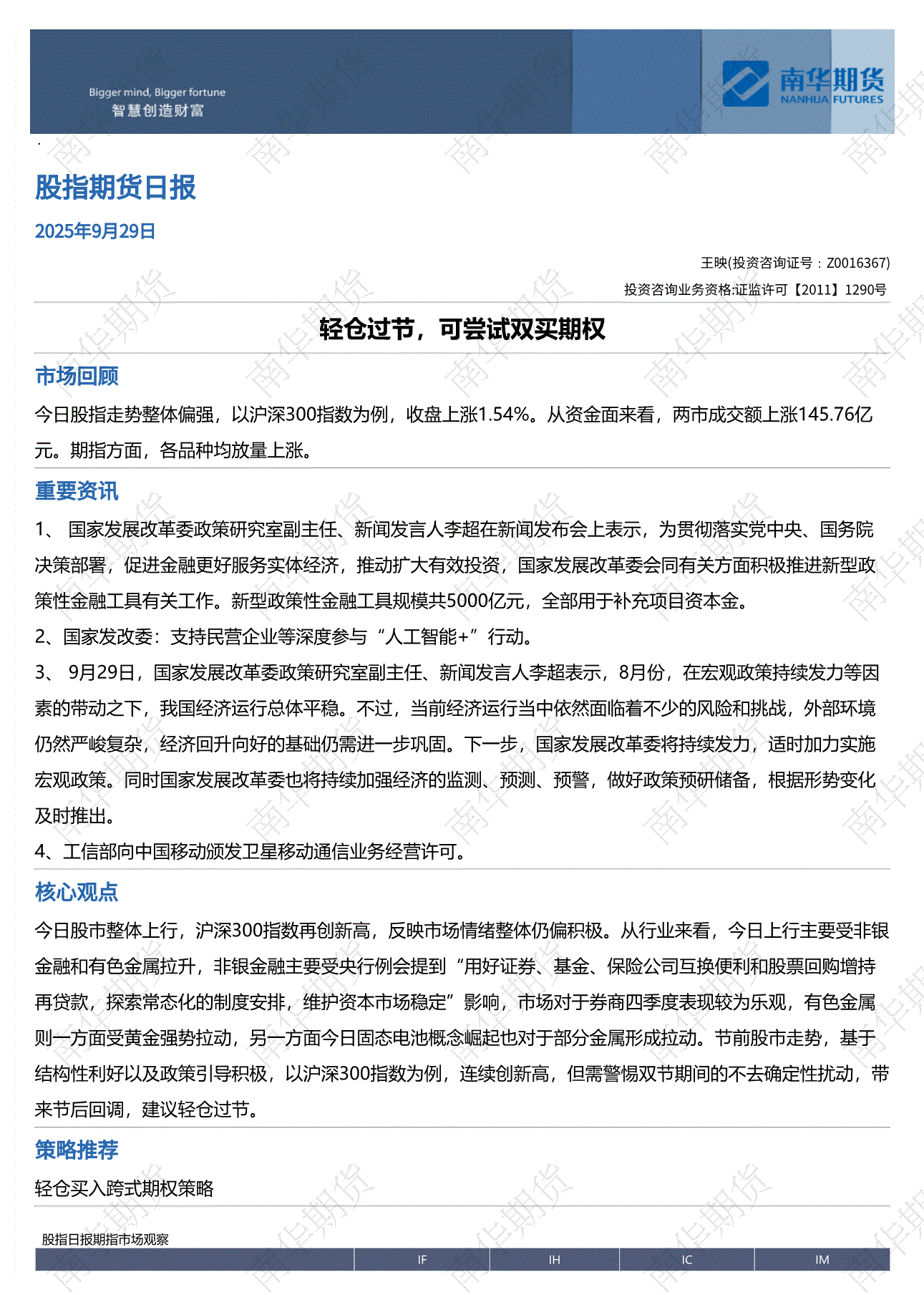 Bigger mind, Bigger fortune
智慧创造财富

南华期货
NANHUA FUTURES

股指期货日报

2025年9月29日

王映(投资咨询证号：Z0016367)
投资咨询业务资格:证监许可【2011】1290号

轻仓过节，可尝试双买期权

市场回顾

今日股指走势整体偏强，以沪深300指数为例，收盘上涨1.54%。从资金面来看，两市成交额上涨145.76亿元。期指方面，各品种均放量上涨。

重要资讯

1、 国家发展改革委政策研究室副主任、新闻发言人李超在新闻发布会上表示，为贯彻落实党中央、国务院决策部署，促进金融更好服务实体经济，推动扩大有效投资，国家发展改革委会同有关方面积极推进新型政策性金融工具有关工作。新型政策性金融工具规模共5000亿元，全部用于补充项目资本金。

2、国家发改委：支持民营企业等深度参与“人工智能+”行动。

3、 9月29日，国家发展改革委政策研究室副主任、新闻发言人李超表示，8月份，在宏观政策持续发力等因素的带动之下，我国经济运行总体平稳。不过，当前经济运行当中依然面临着不少的风险和挑战，外部环境仍然严峻复杂，经济回升向好的基础仍需进一步巩固。下一步，国家发展改革委将持续发力，适时加力实施宏观政策。同时国家发展改革委也将持续加强经济的监测、预测、预警，做好政策预研储备，根据形势变化及时推出。

4、工信部向中国移动颁发卫星移动通信业务经营许可。

核心观点

今日股市整体上行，沪深300指数再创新高，反映市场情绪整体仍偏积极。从行业来看，今日上行主要受非银金融和有色金属拉升，非银金融主要受央行例会提到“用好证券、基金、保险公司互换便利和股票回购增持再贷款，探索常态化的制度安排，维护资本市场稳定”影响，市场对于券商四季度表现较为乐观，有色金属则一方面受黄金强势拉动，另一方面今日固态电池概念崛起也对于部分金属形成拉动。节前股市走势，基于结构性利好以及政策引导积极，以沪深300指数为例，连续创新高，但需警惕双节期间的不去确定性扰动，带来节后回调，建议轻仓过节。

策略推荐

轻仓买入跨式期权策略

股指日报期指市场观察

| | IF | IH | IC | IM |
|---|---|---|---|---|